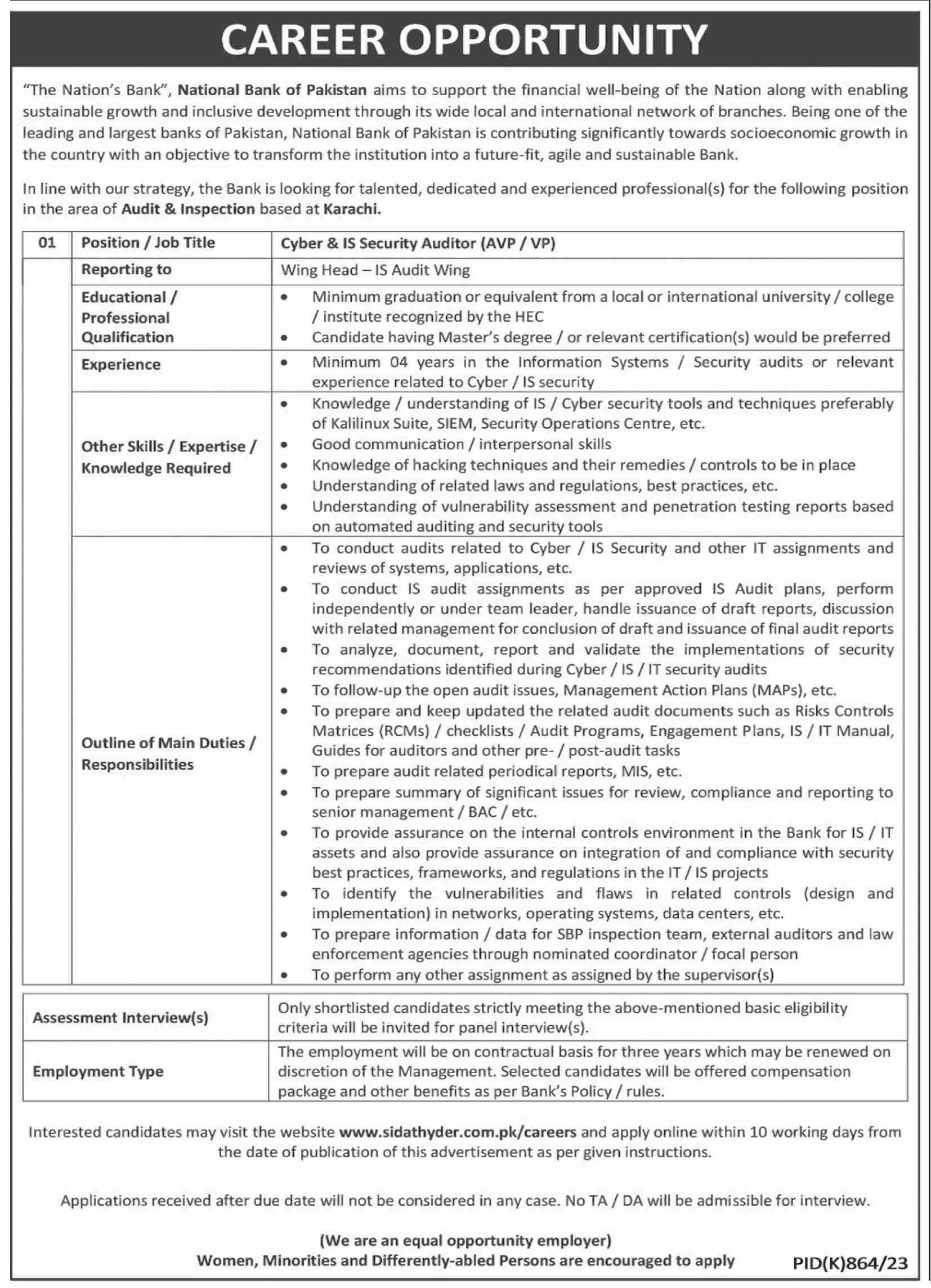 CAREER OPPORTUNITY

"The Nation's Bank", National Bank of Pakistan aims to support the financial well-being of the Nation along with enabling sustainable growth and inclusive development through its wide local and international network of branches. Being one of the leading and largest banks of Pakistan, National Bank of Pakistan is contributing significantly towards socioeconomic growth in the country with an objective to transform the institution into a future-fit, agile and sustainable Bank.

In line with our strategy, the Bank is looking for talented, dedicated and experienced professional(s) for the following position in the area of Audit & Inspection based at Karachi.

| 01 | Position / Job Title | Cyber & IS Security Auditor (AVP / VP) |
|---|---|---|
| | Reporting to | Wing Head – IS Audit Wing |
| | Educational / Professional Qualification | • Minimum graduation or equivalent from a local or international university / college / institute recognized by the HEC • Candidate having Master's degree / or relevant certification(s) would be preferred |
| | Experience | • Minimum 04 years in the Information Systems / Security audits or relevant experience related to Cyber / IS security |
| | Other Skills / Expertise / Knowledge Required | • Knowledge / understanding of IS / Cyber security tools and techniques preferably of Kalilinux Suite, SIEM, Security Operations Centre, etc. • Good communication / interpersonal skills • Knowledge of hacking techniques and their remedies / controls to be in place • Understanding of related laws and regulations, best practices, etc. • Understanding of vulnerability assessment and penetration testing reports based on automated auditing and security tools |
| | Outline of Main Duties / Responsibilities | • To conduct audits related to Cyber / IS Security and other IT assignments and reviews of systems, applications, etc. • To conduct IS audit assignments as per approved IS Audit plans, perform independently or under team leader, handle issuance of draft reports, discussion with related management for conclusion of draft and issuance of final audit reports • To analyze, document, report and validate the implementations of security recommendations identified during Cyber / IS / IT security audits • To follow-up the open audit issues, Management Action Plans (MAPs), etc. • To prepare and keep updated the related audit documents such as Risks Controls Matrices (RCMs) / checklists / Audit Programs, Engagement Plans, IS / IT Manual, Guides for auditors and other pre- / post-audit tasks • To prepare audit related periodical reports, MIS, etc. • To prepare summary of significant issues for review, compliance and reporting to senior management / BAC / etc. • To provide assurance on the internal controls environment in the Bank for IS / IT assets and also provide assurance on integration of and compliance with security best practices, frameworks, and regulations in the IT / IS projects • To identify the vulnerabilities and flaws in related controls (design and implementation) in networks, operating systems, data centers, etc. • To prepare information / data for SBP inspection team, external auditors and law enforcement agencies through nominated coordinator / focal person • To perform any other assignment as assigned by the supervisor(s) |

| Assessment Interview(s) | Only shortlisted candidates strictly meeting the above-mentioned basic eligibility criteria will be invited for panel interview(s). |
|---|---|
| Employment Type | The employment will be on contractual basis for three years which may be renewed on discretion of the Management. Selected candidates will be offered compensation package and other benefits as per Bank's Policy / rules. |

Interested candidates may visit the website www.sidathyder.com.pk/careers and apply online within 10 working days from the date of publication of this advertisement as per given instructions.

Applications received after due date will not be considered in any case. No TA / DA will be admissible for interview.

(We are an equal opportunity employer)
Women, Minorities and Differently-abled Persons are encouraged to apply

PID(K)864/23